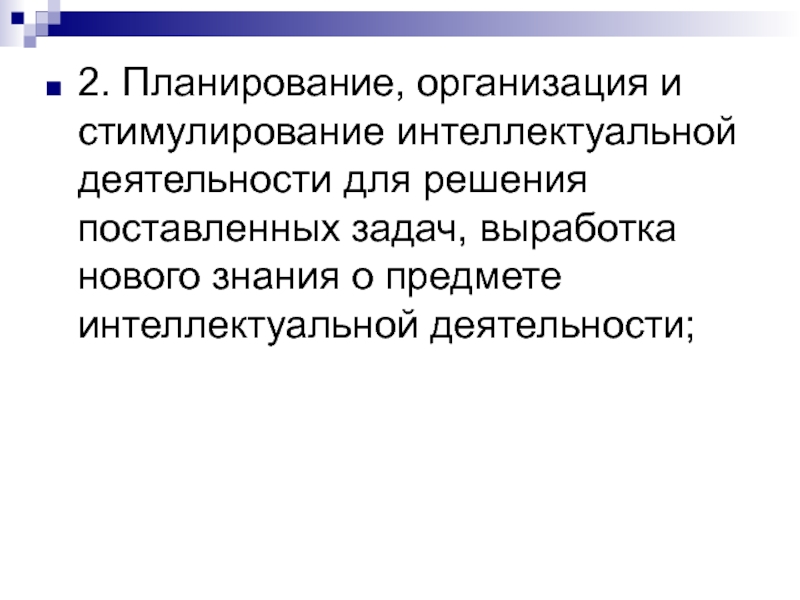 • 2. Планирование, организация и стимулирование интеллектуальной деятельности для решения поставленных задач, выработка нового знания о предмете интеллектуальной деятельности;